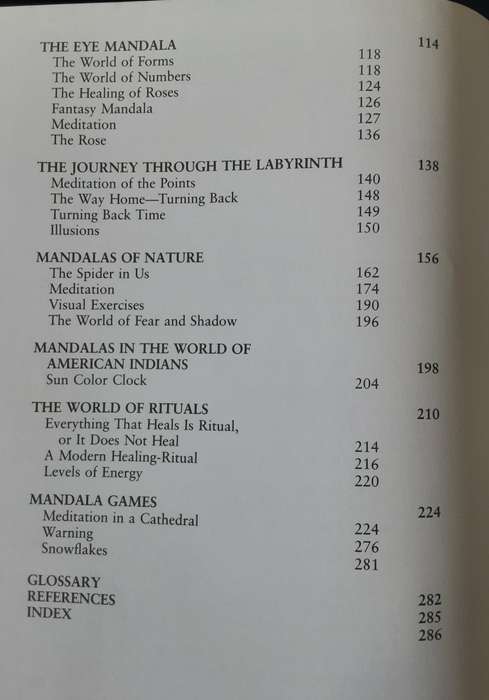 THE EYE MANDALA 114
The World of Forms 118
The World of Numbers 118
The Healing of Roses 124
Fantasy Mandala 126
Meditation 127
The Rose 136

THE JOURNEY THROUGH THE LABYRINTH 138
Meditation of the Points 140
The Way Home—Turning Back 148
Turning Back Time 149
Illusions 150

MANDALAS OF NATURE 156
The Spider in Us 162
Meditation 174
Visual Exercises 190
The World of Fear and Shadow 196

MANDALAS IN THE WORLD OF AMERICAN INDIANS 198
Sun Color Clock 204

THE WORLD OF RITUALS 210
Everything That Heals Is Ritual, or It Does Not Heal 214
A Modern Healing-Ritual 216
Levels of Energy 220

MANDALA GAMES 224
Meditation in a Cathedral 224
Warning 276
Snowflakes 281

GLOSSARY 282
REFERENCES 285
INDEX 286